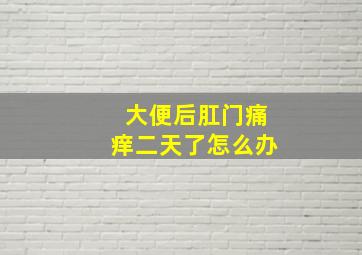 大便后肛门痛痒二天了怎么办